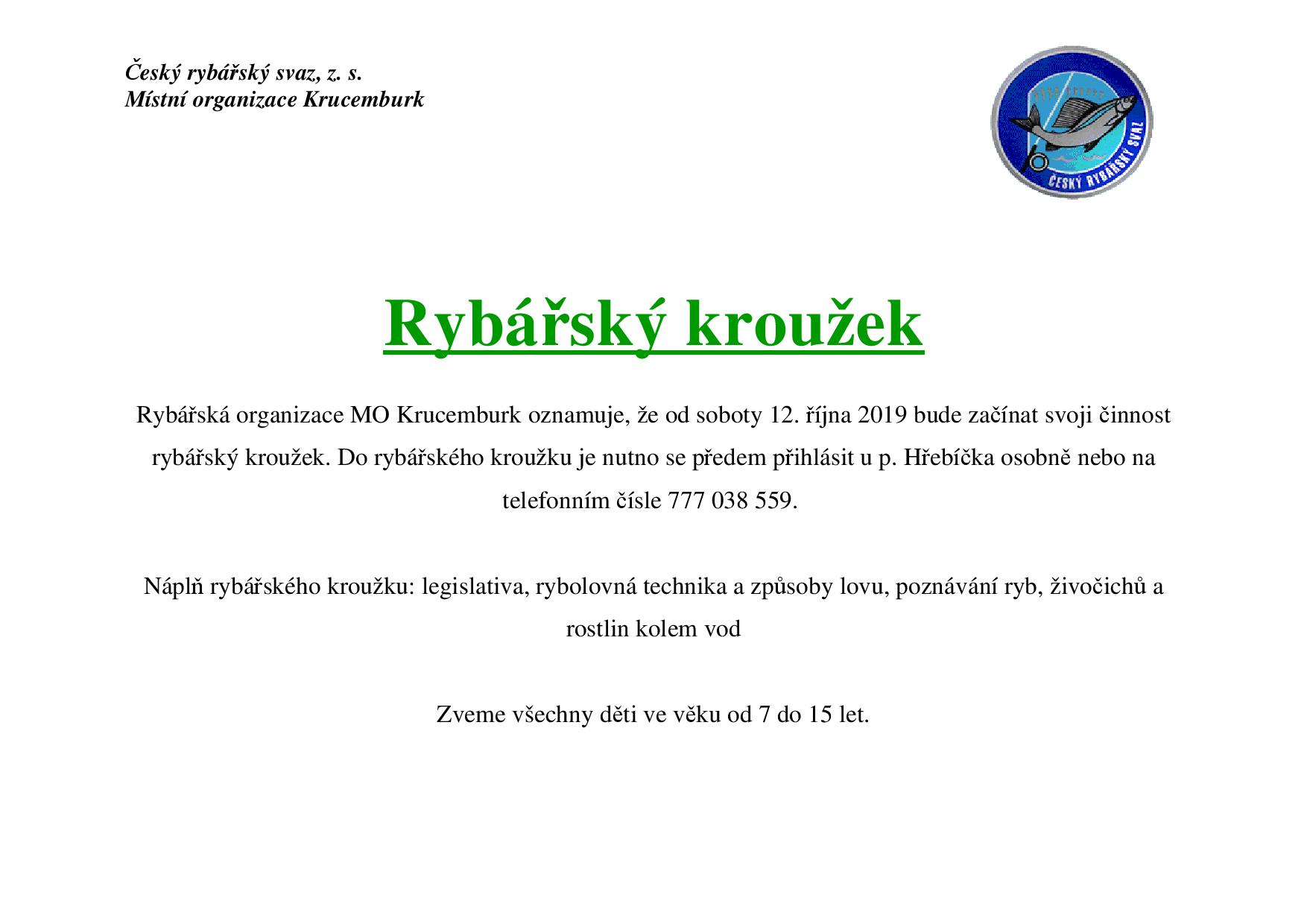 Český rybářský svaz, z. s.
Místní organizace Krucemburk

ČESKÝ RYBÁŘSKÝ SVAZ

Rybářský kroužek

Rybářská organizace MO Krucemburk oznamuje, že od soboty 12. října 2019 bude začínat svoji činnost rybářský kroužek. Do rybářského kroužku je nutno se předem přihlásit u p. Hřebíčka osobně nebo na telefonním čísle 777 038 559.

Náplň rybářského kroužku: legislativa, rybolovná technika a způsoby lovu, poznávání ryb, živočichů a rostlin kolem vod

Zveme všechny děti ve věku od 7 do 15 let.